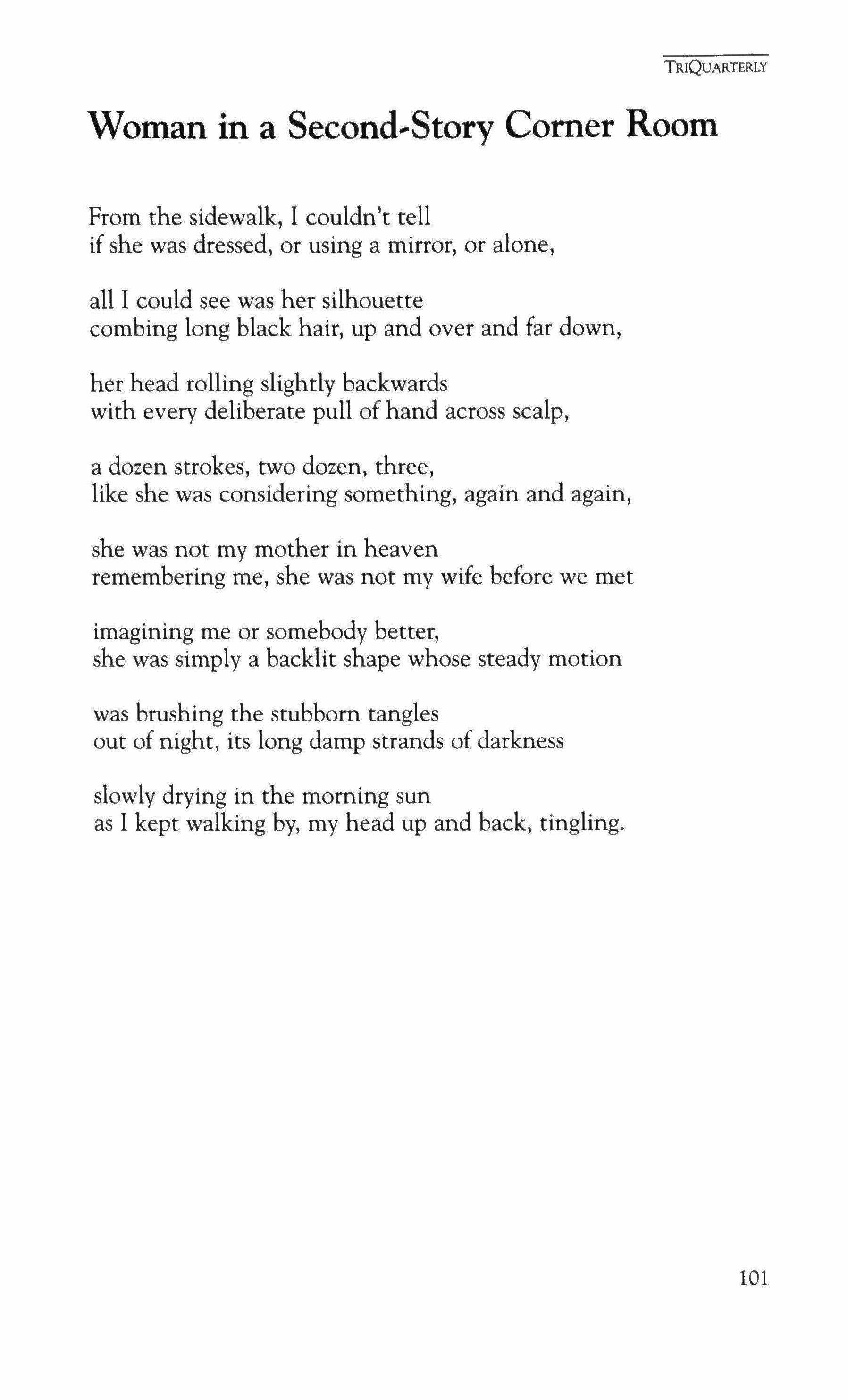 TRIQUARTERLY

Woman in a Second-Story Corner Room

From the sidewalk, I couldn't tell
if she was dressed, or using a mirror, or alone,

all I could see was her silhouette
combing long black hair, up and over and far down,

her head rolling slightly backwards
with every deliberate pull of hand across scalp,

a dozen strokes, two dozen, three,
like she was considering something, again and again,

she was not my mother in heaven
remembering me, she was not my wife before we met

imagining me or somebody better,
she was simply a backlit shape whose steady motion

was brushing the stubborn tangles
out of night, its long damp strands of darkness

slowly drying in the morning sun
as I kept walking by, my head up and back, tingling.

101